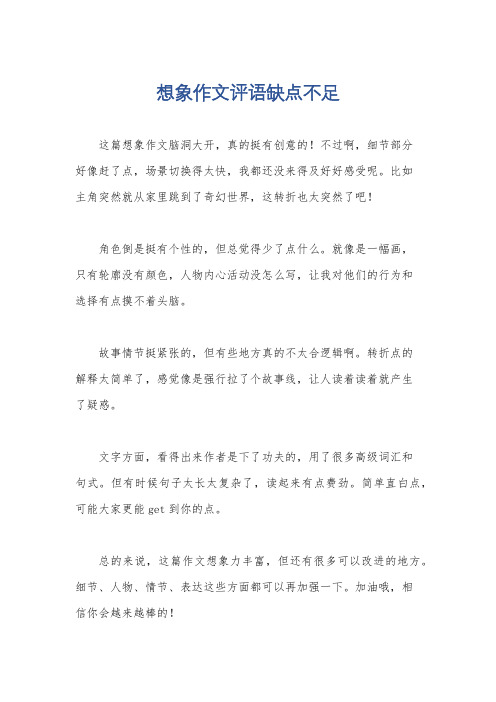 想象作文评语缺点不足

这篇想象作文脑洞大开，真的挺有创意的！不过啊，细节部分好像赶了点，场景切换得太快，我都还没来得及好好感受呢。比如主角突然就从家里跳到了奇幻世界，这转折也太突然了吧！

角色倒是挺有个性的，但总觉得少了点什么。就像是一幅画，只有轮廓没有颜色，人物内心活动没怎么写，让我对他们的行为和选择有点摸不着头脑。

故事情节挺紧张的，但有些地方真的不太合逻辑啊。转折点的解释太简单了，感觉像是强行拉了个故事线，让人读着读着就产生了疑惑。

文字方面，看得出来作者是下了功夫的，用了很多高级词汇和句式。但有时候句子太长太复杂了，读起来有点费劲。简单直白点，可能大家更能 get 到你的点。

总的来说，这篇作文想象力丰富，但还有很多可以改进的地方。细节、人物、情节、表达这些方面都可以再加强一下。加油哦，相信你会越来越棒的！